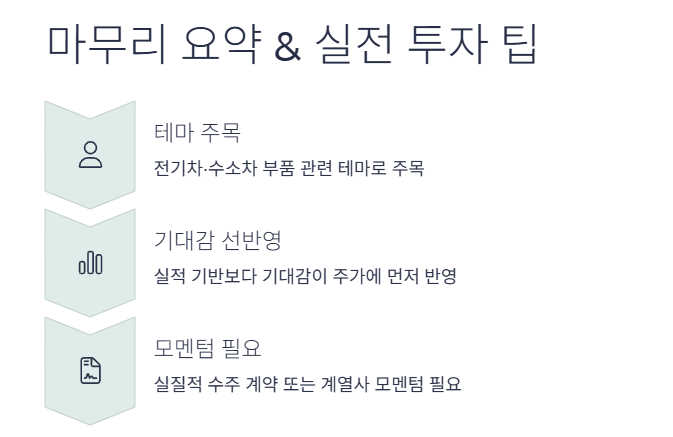 마무리 요약 & 실전 투자 팁

테마 주목

전기차·수소차 부품 관련 테마로 주목

기대감 선반영

실적 기반보다 기대감이 주가에 먼저 반영

모멘텀 필요

실질적 수주 계약 또는 계열사 모멘텀 필요